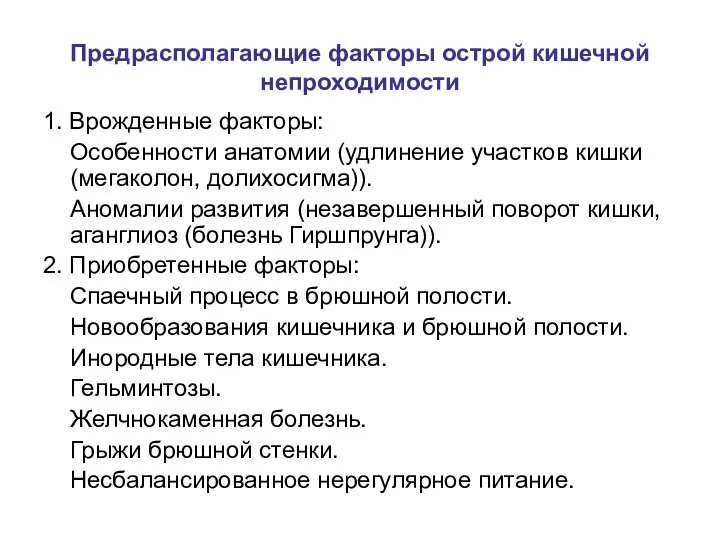 Предрасполагающие факторы острой кишечной непроходимости

1. Врожденные факторы:

Особенности анатомии (удлинение участков кишки (мегаколон, долихосигма)).

Аномалии развития (незавершенный поворот кишки, аганглиоз (болезнь Гиршпрунга)).

2. Приобретенные факторы:

Спаечный процесс в брюшной полости.

Новообразования кишечника и брюшной полости.

Инородные тела кишечника.

Гельминтозы.

Желчнокаменная болезнь.

Грыжи брюшной стенки.

Несбалансированное нерегулярное питание.